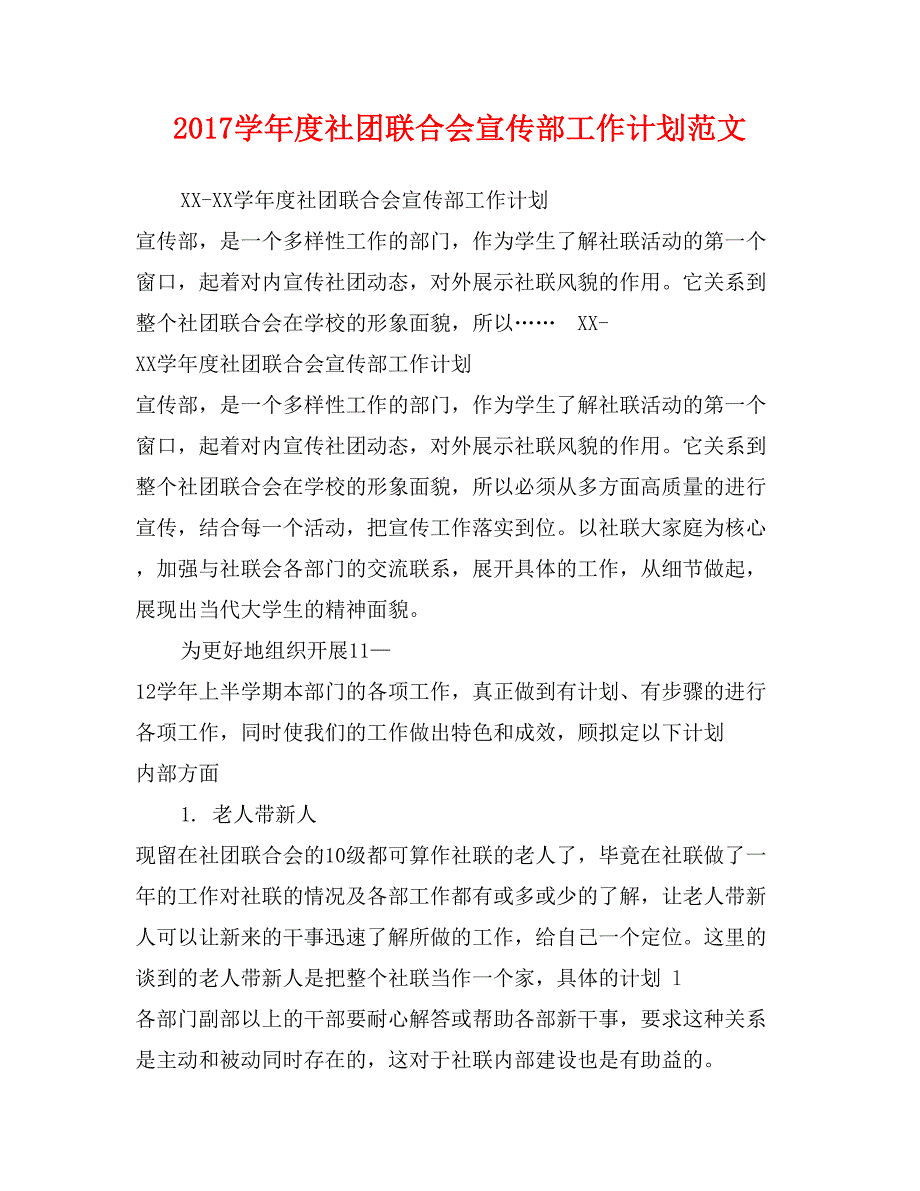 2017学年度社团联合会宣传部工作计划范文

XX-XX学年度社团联合会宣传部工作计划

宣传部，是一个多样性工作的部门，作为学生了解社联活动的第一个窗口，起着对内宣传社团动态，对外展示社联风貌的作用。它关系到整个社团联合会在学校的形象面貌，所以…… XX-XX学年度社团联合会宣传部工作计划

宣传部，是一个多样性工作的部门，作为学生了解社联活动的第一个窗口，起着对内宣传社团动态，对外展示社联风貌的作用。它关系到整个社团联合会在学校的形象面貌，所以必须从多方面高质量的进行宣传，结合每一个活动，把宣传工作落实到位。以社联大家庭为核心，加强与社联会各部门的交流联系，展开具体的工作，从细节做起，展现出当代大学生的精神面貌。

为更好地组织开展11—12学年上半学期本部门的各项工作，真正做到有计划、有步骤的进行各项工作，同时使我们的工作做出特色和成效，顾拟定以下计划

内部方面

1. 老人带新人

现留在社团联合会的10级都可算作社联的老人了，毕竟在社联做了一年的工作对社联的情况及各部工作都有或多或少的了解，让老人带新人可以让新来的干事迅速了解所做的工作，给自己一个定位。这里的谈到的老人带新人是把整个社联当作一个家，具体的计划 1

各部门副部以上的干部要耐心解答或帮助各部新干事，要求这种关系是主动和被动同时存在的，这对于社联内部建设也是有助益的。